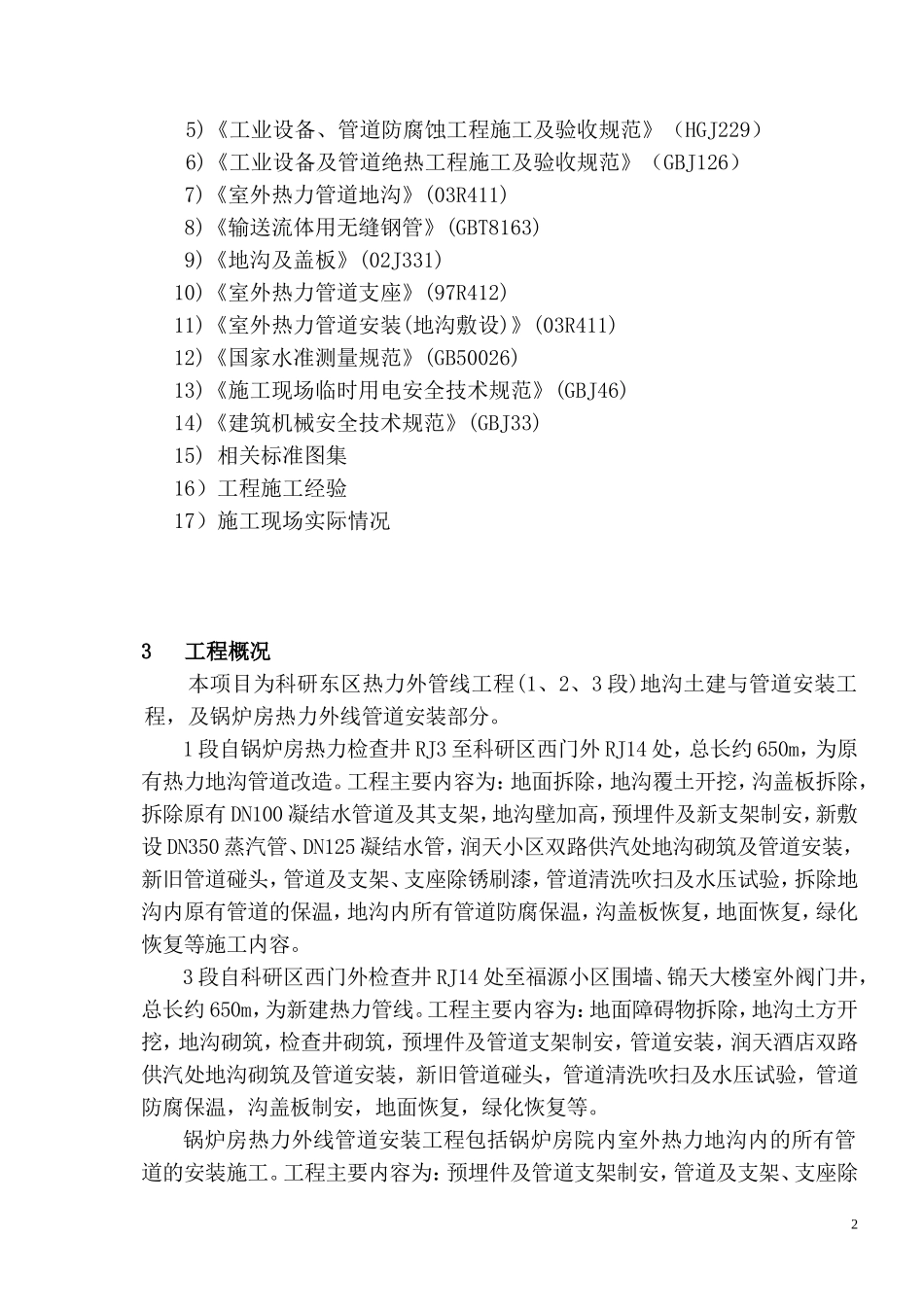 5)《工业设备、管道防腐蚀工程施工及验收规范》（HGJ229）
6)《工业设备及管道绝热工程施工及验收规范》（GBJ126）
7)《室外热力管道地沟》(03R411)
8)《输送流体用无缝钢管》(GBT8163)
9)《地沟及盖板》(02J331)
10)《室外热力管道支座》(97R412)
11)《室外热力管道安装(地沟敷设)》(03R411)
12)《国家水准测量规范》(GB50026)
13)《施工现场临时用电安全技术规范》(GBJ46)
14)《建筑机械安全技术规范》(GBJ33)
15) 相关标准图集
16）工程施工经验
17）施工现场实际情况

3　工程概况

本项目为科研东区热力外管线工程(1、2、3段)地沟土建与管道安装工程，及锅炉房热力外线管道安装部分。

1段自锅炉房热力检查井RJ3至科研区西门外RJ14处，总长约650m，为原有热力地沟管道改造。工程主要内容为：地面拆除，地沟覆土开挖，沟盖板拆除，拆除原有DN100凝结水管道及其支架，地沟壁加高，预埋件及新支架制安，新敷设DN350蒸汽管、DN125凝结水管，润天小区双路供汽处地沟砌筑及管道安装，新旧管道碰头，管道及支架、支座除锈刷漆，管道清洗吹扫及水压试验，拆除地沟内原有管道的保温，地沟内所有管道防腐保温，沟盖板恢复，地面恢复，绿化恢复等施工内容。

3段自科研区西门外检查井RJ14处至福源小区围墙、锦天大楼室外阀门井，总长约650m，为新建热力管线。工程主要内容为：地面障碍物拆除，地沟土方开挖，地沟砌筑，检查井砌筑，预埋件及管道支架制安，管道安装，润天酒店双路供汽处地沟砌筑及管道安装，新旧管道碰头，管道清洗吹扫及水压试验，管道防腐保温，沟盖板制安，地面恢复，绿化恢复等。

锅炉房热力外线管道安装工程包括锅炉房院内室外热力地沟内的所有管道的安装施工。工程主要内容为：预埋件及管道支架制安，管道及支架、支座除

2